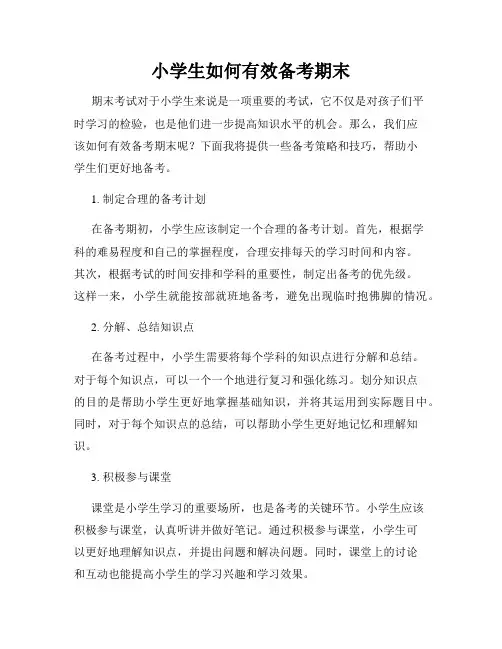 小学生如何有效备考期末

期末考试对于小学生来说是一项重要的考试，它不仅是对孩子们平时学习的检验，也是他们进一步提高知识水平的机会。那么，我们应该如何有效备考期末呢？下面我将提供一些备考策略和技巧，帮助小学生们更好地备考。

1. 制定合理的备考计划

在备考期初，小学生应该制定一个合理的备考计划。首先，根据学科的难易程度和自己的掌握程度，合理安排每天的学习时间和内容。其次，根据考试的时间安排和学科的重要性，制定出备考的优先级。这样一来，小学生就能按部就班地备考，避免出现临时抱佛脚的情况。

2. 分解、总结知识点

在备考过程中，小学生需要将每个学科的知识点进行分解和总结。对于每个知识点，可以一个一个地进行复习和强化练习。划分知识点的目的是帮助小学生更好地掌握基础知识，并将其运用到实际题目中。同时，对于每个知识点的总结，可以帮助小学生更好地记忆和理解知识。

3. 积极参与课堂

课堂是小学生学习的重要场所，也是备考的关键环节。小学生应该积极参与课堂，认真听讲并做好笔记。通过积极参与课堂，小学生可以更好地理解知识点，并提出问题和解决问题。同时，课堂上的讨论和互动也能提高小学生的学习兴趣和学习效果。